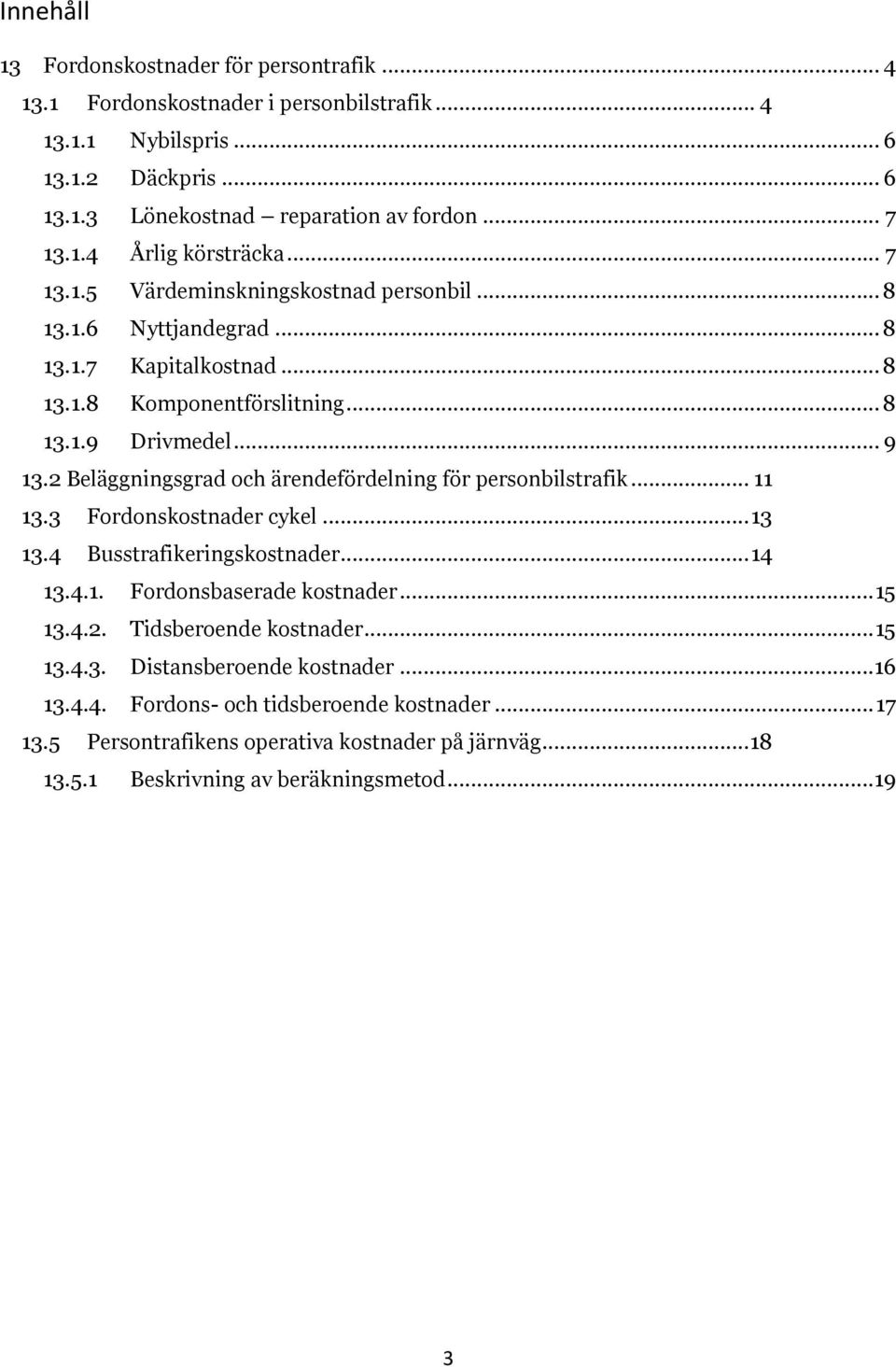 Innehåll

13 Fordonskostnader för persontrafik ... 4
13.1 Fordonskostnader i personbilstrafik ... 4
13.1.1 Nybilspris ... 6
13.1.2 Däckpris ... 6
13.1.3 Lönekostnad – reparation av fordon ... 7
13.1.4 Årlig körsträcka ... 7
13.1.5 Värdeminskningskostnad personbil ... 8
13.1.6 Nyttjandegrad ... 8
13.1.7 Kapitalkostnad ... 8
13.1.8 Komponentförslitning ... 8
13.1.9 Drivmedel ... 9
13.2 Beläggningsgrad och ärendefördelning för personbilstrafik ... 11
13.3 Fordonskostnader cykel ... 13
13.4 Busstrafikeringskostnader ... 14
13.4.1. Fordonsbaserade kostnader ... 15
13.4.2. Tidsberoende kostnader ... 15
13.4.3. Distansberoende kostnader ... 16
13.4.4. Fordons- och tidsberoende kostnader ... 17
13.5 Persontrafikens operativa kostnader på järnväg ... 18
13.5.1 Beskrivning av beräkningsmetod ... 19

3